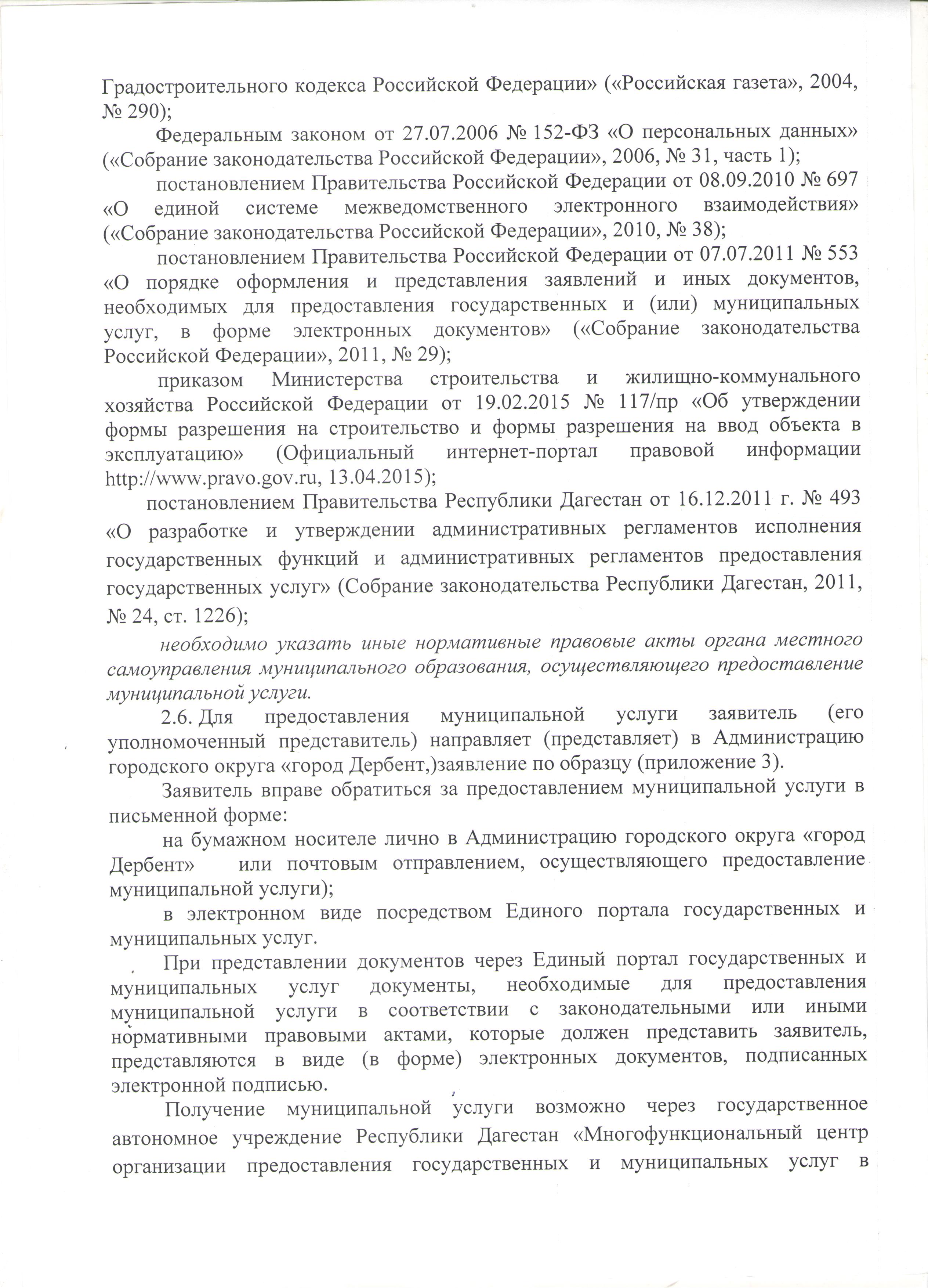 Градостроительного кодекса Российской Федерации» («Российская газета», 2004, № 290);

Федеральным законом от 27.07.2006 № 152-ФЗ «О персональных данных» («Собрание законодательства Российской Федерации», 2006, № 31, часть 1);

постановлением Правительства Российской Федерации от 08.09.2010 № 697 «О единой системе межведомственного электронного взаимодействия» («Собрание законодательства Российской Федерации», 2010, № 38);

постановлением Правительства Российской Федерации от 07.07.2011 № 553 «О порядке оформления и представления заявлений и иных документов, необходимых для предоставления государственных и (или) муниципальных услуг, в форме электронных документов» («Собрание законодательства Российской Федерации», 2011, № 29);

приказом Министерства строительства и жилищно-коммунального хозяйства Российской Федерации от 19.02.2015 № 117/пр «Об утверждении формы разрешения на строительство и формы разрешения на ввод объекта в эксплуатацию» (Официальный интернет-портал правовой информации http://www.pravo.gov.ru, 13.04.2015);

постановлением Правительства Республики Дагестан от 16.12.2011 г. № 493 «О разработке и утверждении административных регламентов исполнения государственных функций и административных регламентов предоставления государственных услуг» (Собрание законодательства Республики Дагестан, 2011, № 24, ст. 1226);

необходимо указать иные нормативные правовые акты органа местного самоуправления муниципального образования, осуществляющего предоставление муниципальной услуги.

2.6. Для предоставления муниципальной услуги заявитель (его уполномоченный представитель) направляет (представляет) в Администрацию городского округа «город Дербент,)заявление по образцу (приложение 3).

Заявитель вправе обратиться за предоставлением муниципальной услуги в письменной форме:

на бумажном носителе лично в Администрацию городского округа «город Дербент» или почтовым отправлением, осуществляющего предоставление муниципальной услуги);

в электронном виде посредством Единого портала государственных и муниципальных услуг.

При представлении документов через Единый портал государственных и муниципальных услуг документы, необходимые для предоставления муниципальной услуги в соответствии с законодательными или иными нормативными правовыми актами, которые должен представить заявитель, представляются в виде (в форме) электронных документов, подписанных электронной подписью.

Получение муниципальной услуги возможно через государственное автономное учреждение Республики Дагестан «Многофункциональный центр организации предоставления государственных и муниципальных услуг в